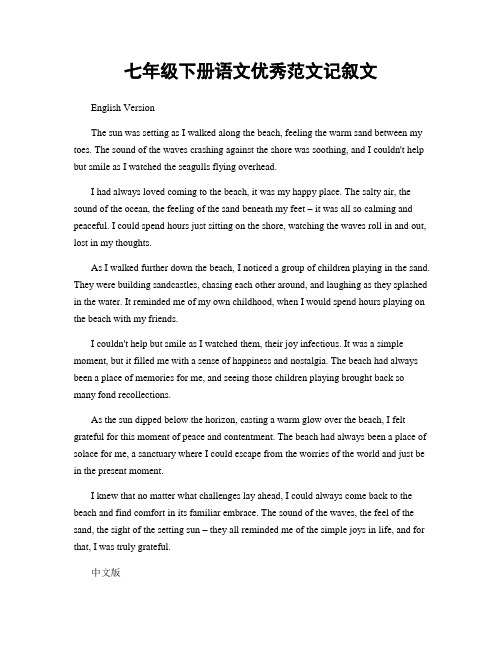 七年级下册语文优秀范文记叙文

English Version

The sun was setting as I walked along the beach, feeling the warm sand between my toes. The sound of the waves crashing against the shore was soothing, and I couldn't help but smile as I watched the seagulls flying overhead.

I had always loved coming to the beach, it was my happy place. The salty air, the sound of the ocean, the feeling of the sand beneath my feet – it was all so calming and peaceful. I could spend hours just sitting on the shore, watching the waves roll in and out, lost in my thoughts.

As I walked further down the beach, I noticed a group of children playing in the sand. They were building sandcastles, chasing each other around, and laughing as they splashed in the water. It reminded me of my own childhood, when I would spend hours playing on the beach with my friends.

I couldn't help but smile as I watched them, their joy infectious. It was a simple moment, but it filled me with a sense of happiness and nostalgia. The beach had always been a place of memories for me, and seeing those children playing brought back so many fond recollections.

As the sun dipped below the horizon, casting a warm glow over the beach, I felt grateful for this moment of peace and contentment. The beach had always been a place of solace for me, a sanctuary where I could escape from the worries of the world and just be in the present moment.

I knew that no matter what challenges lay ahead, I could always come back to the beach and find comfort in its familiar embrace. The sound of the waves, the feel of the sand, the sight of the setting sun – they all reminded me of the simple joys in life, and for that, I was truly grateful.

中文版